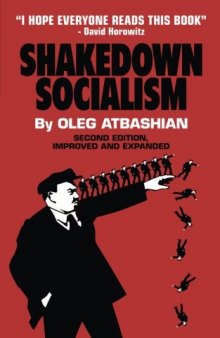 "I HOPE EVERYONE READS THIS BOOK"
- David Horowitz

SHAKEDOWN SOCIALISM

By OLEG ATBASHIAN

SECOND EDITION, IMPROVED AND EXPANDED